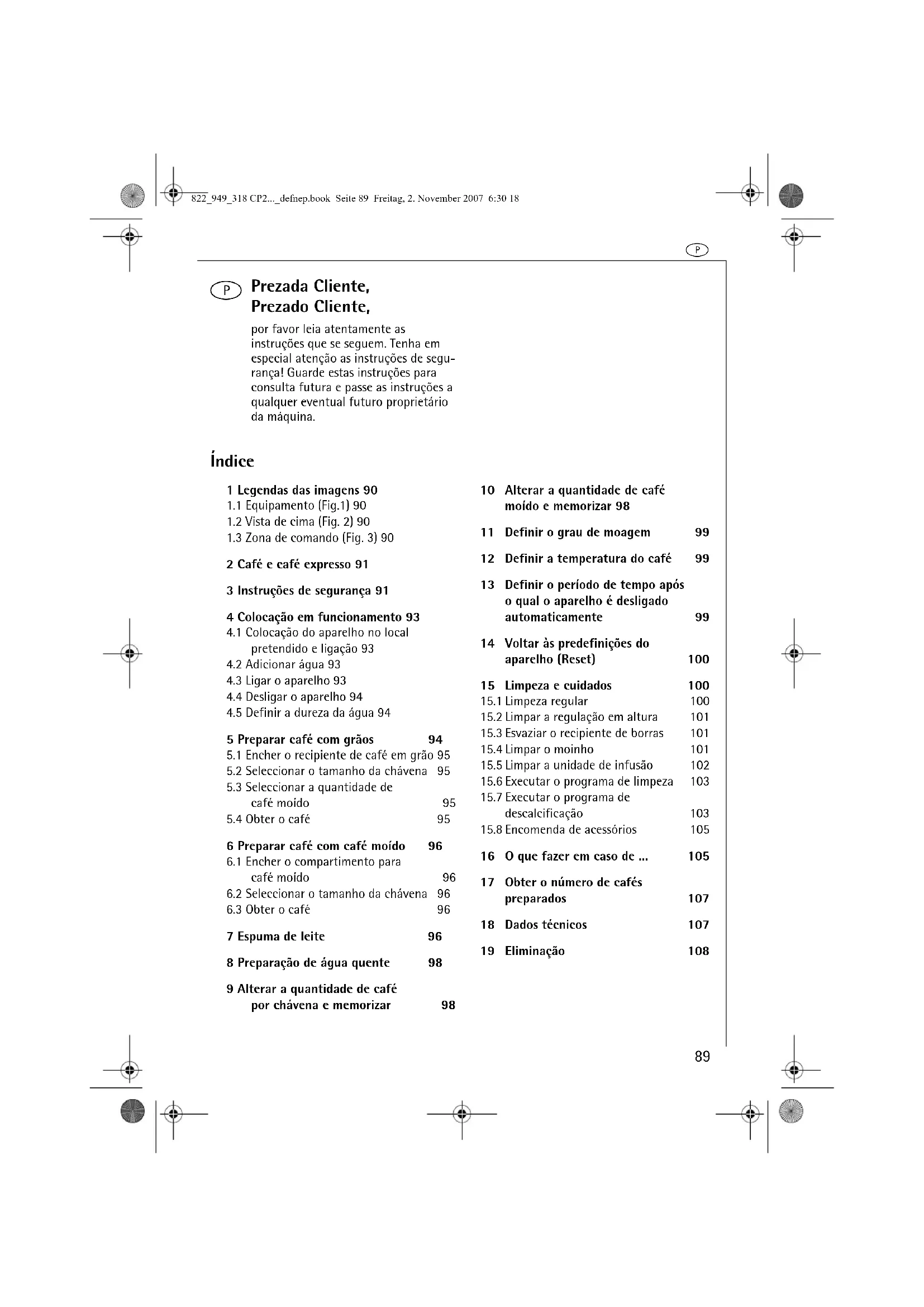 822_949_318 CP2..._defnep.book Seite 89 Freitag, 2. November 2007 6:30 18

P

P Prezada Cliente,
Prezado Cliente,

por favor leia atentamente as instruções que se seguem. Tenha em especial atenção as instruções de segurança! Guarde estas instruções para consulta futura e passe as instruções a qualquer eventual futuro proprietário da máquina.

Índice

1 Legendas das imagens 90
1.1 Equipamento (Fig.1) 90
1.2 Vista de cima (Fig. 2) 90
1.3 Zona de comando (Fig. 3) 90

2 Café e café expresso 91

3 Instruções de segurança 91

4 Colocação em funcionamento 93
4.1 Colocação do aparelho no local pretendido e ligação 93
4.2 Adicionar água 93
4.3 Ligar o aparelho 93
4.4 Desligar o aparelho 94
4.5 Definir a dureza da água 94

5 Preparar café com grãos 94
5.1 Encher o recipiente de café em grão 95
5.2 Seleccionar o tamanho da chávena 95
5.3 Seleccionar a quantidade de café moído 95
5.4 Obter o café 95

6 Preparar café com café moído 96
6.1 Encher o compartimento para café moído 96
6.2 Seleccionar o tamanho da chávena 96
6.3 Obter o café 96

7 Espuma de leite 96

8 Preparação de água quente 98

9 Alterar a quantidade de café por chávena e memorizar 98

10 Alterar a quantidade de café moído e memorizar 98

11 Definir o grau de moagem 99

12 Definir a temperatura do café 99

13 Definir o período de tempo após o qual o aparelho é desligado automaticamente 99

14 Voltar às predefinições do aparelho (Reset) 100

15 Limpeza e cuidados 100
15.1 Limpeza regular 100
15.2 Limpar a regulação em altura 101
15.3 Esvaziar o recipiente de borras 101
15.4 Limpar o moinho 101
15.5 Limpar a unidade de infusão 102
15.6 Executar o programa de limpeza 103
15.7 Executar o programa de descalcificação 103
15.8 Encomenda de acessórios 105

16 O que fazer em caso de ... 105

17 Obter o número de cafés preparados 107

18 Dados técnicos 107

19 Eliminação 108

89